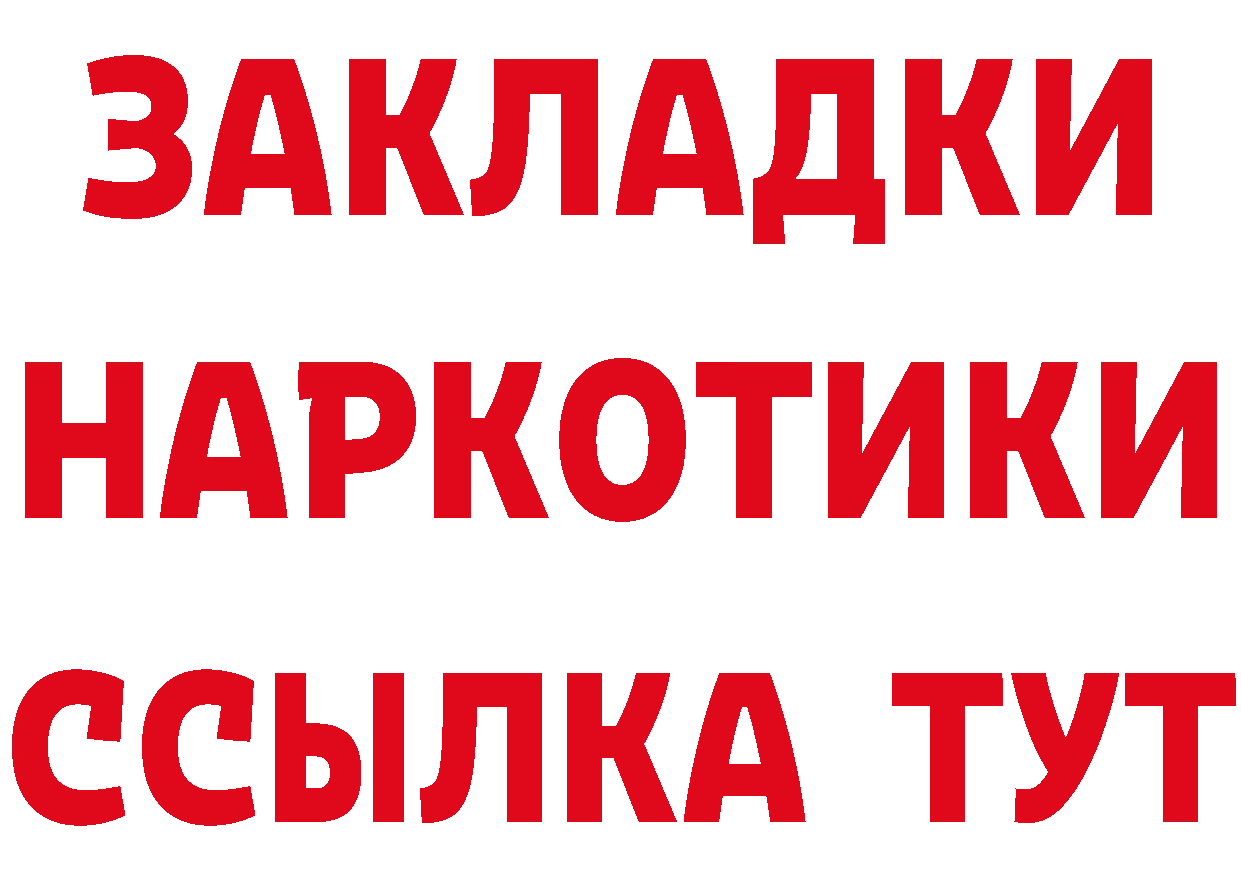 ЗАКЛАДКИ НАРКОТИКИ ССЫЛКА ТУТ